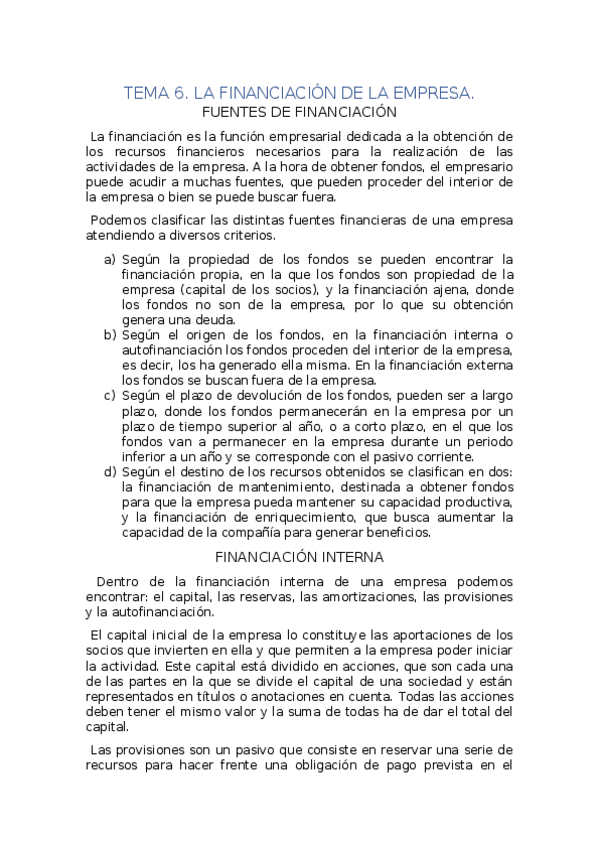 TEMA 6. LA FINANCIACIÓN DE LA EMPRESA.
FUENTES DE FINANCIACIÓN

La financiación es la función empresarial dedicada a la obtención de los recursos financieros necesarios para la realización de las actividades de la empresa. A la hora de obtener fondos, el empresario puede acudir a muchas fuentes, que pueden proceder del interior de la empresa o bien se puede buscar fuera.

Podemos clasificar las distintas fuentes financieras de una empresa atendiendo a diversos criterios.

a) Según la propiedad de los fondos se pueden encontrar la financiación propia, en la que los fondos son propiedad de la empresa (capital de los socios), y la financiación ajena, donde los fondos no son de la empresa, por lo que su obtención genera una deuda.
b) Según el origen de los fondos, en la financiación interna o autofinanciación los fondos proceden del interior de la empresa, es decir, los ha generado ella misma. En la financiación externa los fondos se buscan fuera de la empresa.
c) Según el plazo de devolución de los fondos, pueden ser a largo plazo, donde los fondos permanecerán en la empresa por un plazo de tiempo superior al año, o a corto plazo, en el que los fondos van a permanecer en la empresa durante un periodo inferior a un año y se corresponde con el pasivo corriente.
d) Según el destino de los recursos obtenidos se clasifican en dos: la financiación de mantenimiento, destinada a obtener fondos para que la empresa pueda mantener su capacidad productiva, y la financiación de enriquecimiento, que busca aumentar la capacidad de la compañía para generar beneficios.

FINANCIACIÓN INTERNA

Dentro de la financiación interna de una empresa podemos encontrar: el capital, las reservas, las amortizaciones, las provisiones y la autofinanciación.

El capital inicial de la empresa lo constituye las aportaciones de los socios que invierten en ella y que permiten a la empresa poder iniciar la actividad. Este capital está dividido en acciones, que son cada una de las partes en la que se divide el capital de una sociedad y están representados en títulos o anotaciones en cuenta. Todas las acciones deben tener el mismo valor y la suma de todas ha de dar el total del capital.

Las provisiones son un pasivo que consiste en reservar una serie de recursos para hacer frente una obligación de pago prevista en el